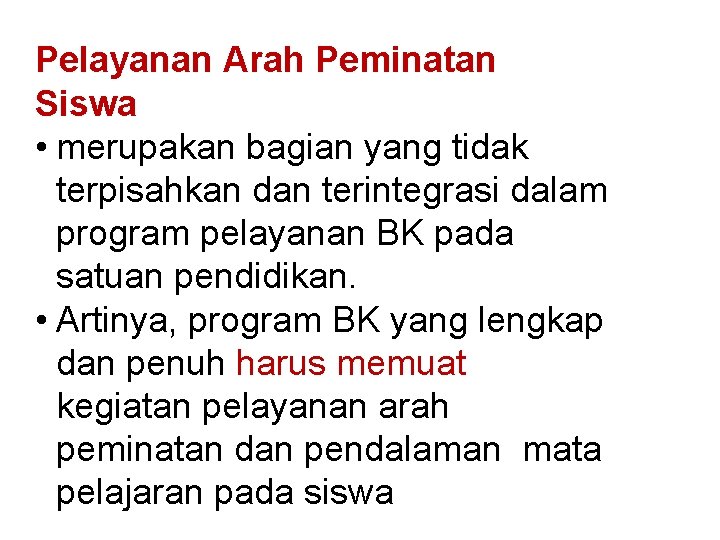 Pelayanan Arah Peminatan Siswa

• merupakan bagian yang tidak terpisahkan dan terintegrasi dalam program pelayanan BK pada satuan pendidikan.
• Artinya, program BK yang lengkap dan penuh harus memuat kegiatan pelayanan arah peminatan dan pendalaman mata pelajaran pada siswa